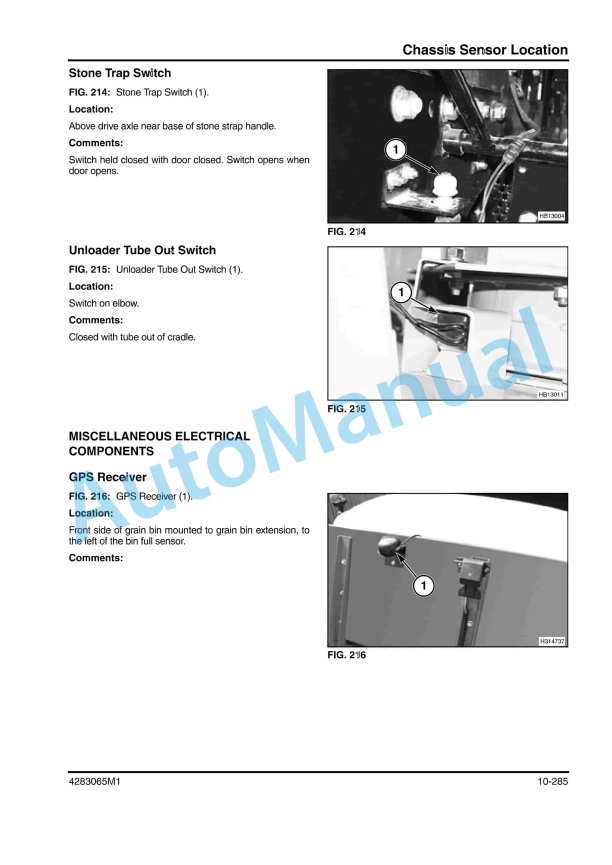 Chassis Sensor Location

Stone Trap Switch

FIG. 214: Stone Trap Switch (1).

Location:

Above drive axle near base of stone strap handle.

Comments:

Switch held closed with door closed. Switch opens when door opens.

1

HB13004

FIG. 214

Unloader Tube Out Switch

FIG. 215: Unloader Tube Out Switch (1).

Location:

Switch on elbow.

Comments:

Closed with tube out of cradle.

1

HB13011

FIG. 215

MISCELLANEOUS ELECTRICAL COMPONENTS

GPS Receiver

FIG. 216: GPS Receiver (1).

Location:

Front side of grain bin mounted to grain bin extension, to the left of the bin full sensor.

Comments:

1

H314737

FIG. 216

AutoManual

4283065M1

10-285